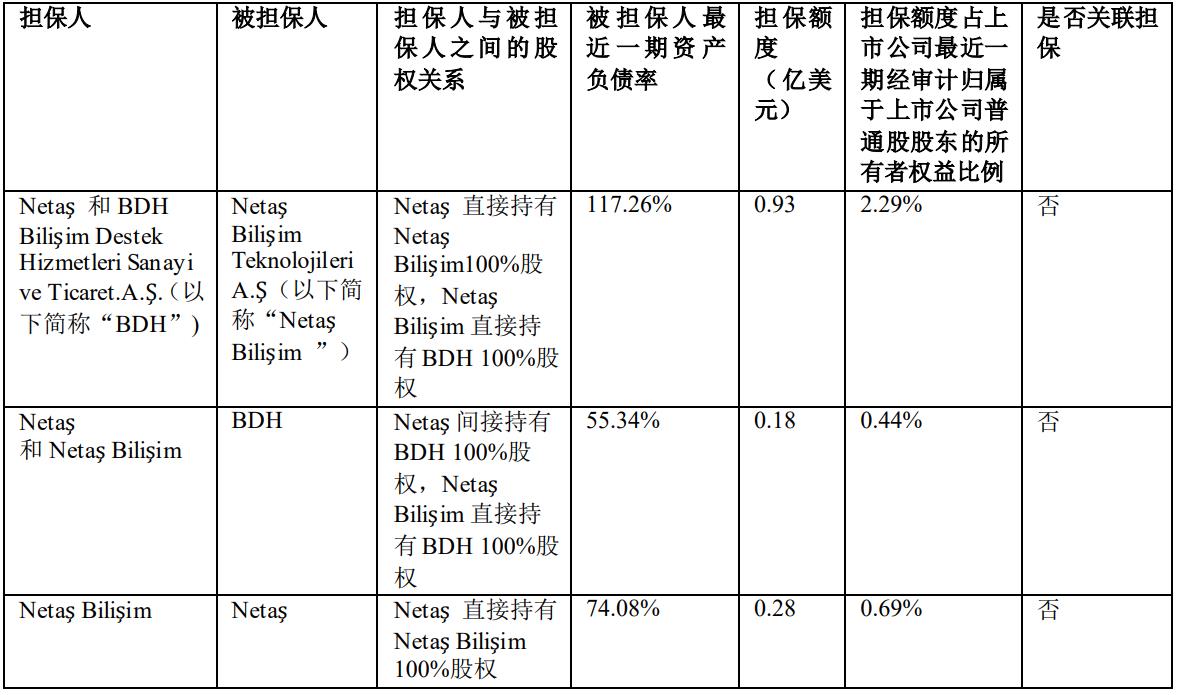 | 担保人 | 被担保人 | 担保人与被担保人之间的股权关系 | 被担保人最近一期资产负债率 | 担保额度（亿美元） | 担保额度占上市公司最近一期经审计归属于上市公司普通股股东的所有者权益比例 | 是否关联担保 |
|---|---|---|---|---|---|---|
| Netaş 和 BDH Bilişim Destek Hizmetleri Sanayi ve Ticaret.A.Ş.（以下简称“BDH”） | Netaş Bilişim Teknolojileri A.Ş（以下简称“Netaş Bilişim ”） | Netaş 直接持有 Netaş Bilişim100%股权，Netaş Bilişim 直接持有 BDH 100%股权 | 117.26% | 0.93 | 2.29% | 否 |
| Netaş 和 Netaş Bilişim | BDH | Netaş 间接持有 BDH 100%股权，Netaş Bilişim 直接持有 BDH 100%股权 | 55.34% | 0.18 | 0.44% | 否 |
| Netaş Bilişim | Netaş | Netaş 直接持有 Netaş Bilişim 100%股权 | 74.08% | 0.28 | 0.69% | 否 |